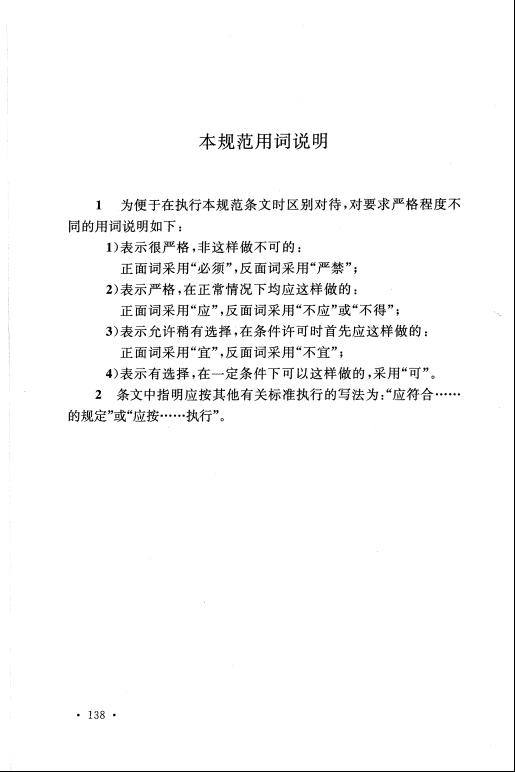 本规范用词说明

1　为便于在执行本规范条文时区别对待，对要求严格程度不同的用词说明如下：

1）表示很严格，非这样做不可的：
正面词采用“必须”，反面词采用“严禁”；

2）表示严格，在正常情况下均应这样做的：
正面词采用“应”，反面词采用“不应”或“不得”；

3）表示允许稍有选择，在条件许可时首先应这样做的：
正面词采用“宜”，反面词采用“不宜”；

4）表示有选择，在一定条件下可以这样做的，采用“可”。

2　条文中指明应按其他有关标准执行的写法为：“应符合……的规定”或“应按……执行”。

· 138 ·